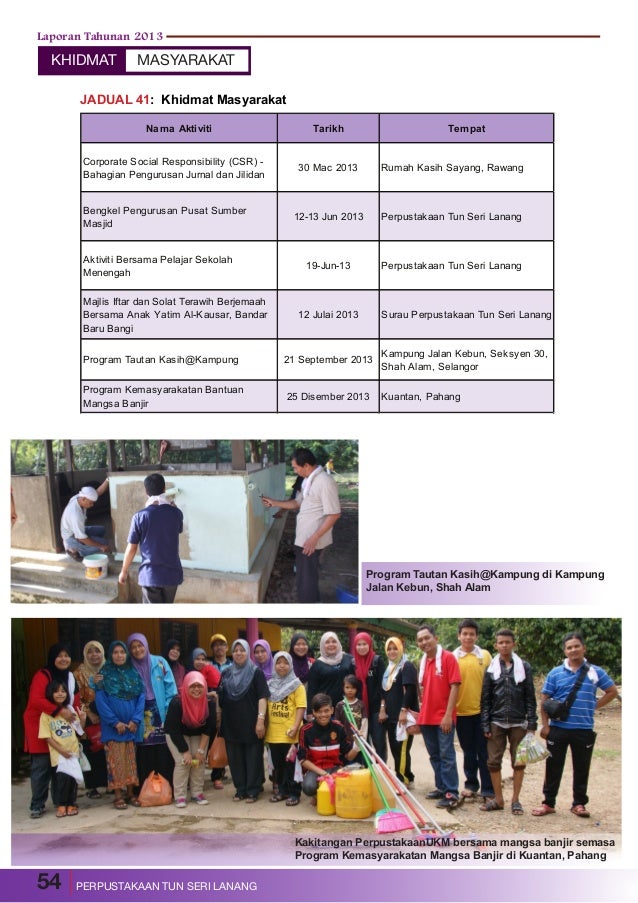 Laporan Tahunan 2013

KHIDMAT MASYARAKAT

JADUAL 41: Khidmat Masyarakat

| Nama Aktiviti | Tarikh | Tempat |
|---|---|---|
| Corporate Social Responsibility (CSR) - Bahagian Pengurusan Jurnal dan Jilidan | 30 Mac 2013 | Rumah Kasih Sayang, Rawang |
| Bengkel Pengurusan Pusat Sumber Masjid | 12-13 Jun 2013 | Perpustakaan Tun Seri Lanang |
| Aktiviti Bersama Pelajar Sekolah Menengah | 19-Jun-13 | Perpustakaan Tun Seri Lanang |
| Majlis Iftar dan Solat Terawih Berjemaah Bersama Anak Yatim Al-Kausar, Bandar Baru Bangi | 12 Julai 2013 | Surau Perpustakaan Tun Seri Lanang |
| Program Tautan Kasih@Kampung | 21 September 2013 | Kampung Jalan Kebun, Seksyen 30, Shah Alam, Selangor |
| Program Kemasyarakatan Bantuan Mangsa Banjir | 25 Disember 2013 | Kuantan, Pahang |

Program Tautan Kasih@Kampung di Kampung Jalan Kebun, Shah Alam

Kakitangan PerpustakaanUKM bersama mangsa banjir semasa Program Kemasyarakatan Mangsa Banjir di Kuantan, Pahang

54 PERPUSTAKAAN TUN SERI LANANG